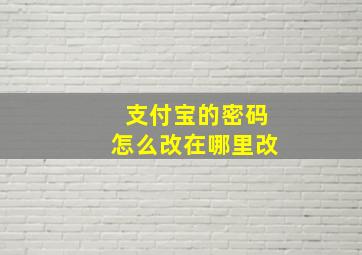 支付宝的密码
怎么改在哪里改